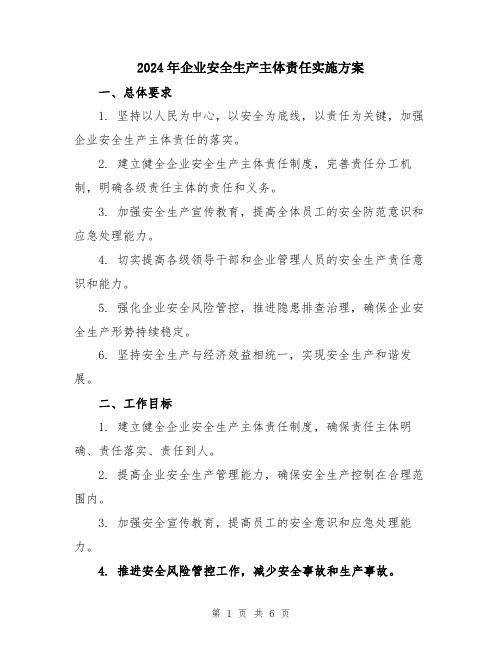 2024年企业安全生产主体责任实施方案

一、总体要求

1. 坚持以人民为中心，以安全为底线，以责任为关键，加强企业安全生产主体责任的落实。

2. 建立健全企业安全生产主体责任制度，完善责任分工机制，明确各级责任主体的责任和义务。

3. 加强安全生产宣传教育，提高全体员工的安全防范意识和应急处理能力。

4. 切实提高各级领导干部和企业管理人员的安全生产责任意识和能力。

5. 强化企业安全风险管控，推进隐患排查治理，确保企业安全生产形势持续稳定。

6. 坚持安全生产与经济效益相统一，实现安全生产和谐发展。

二、工作目标

1. 建立健全企业安全生产主体责任制度，确保责任主体明确、责任落实、责任到人。

2. 提高企业安全生产管理能力，确保安全生产控制在合理范围内。

3. 加强安全宣传教育，提高员工的安全意识和应急处理能力。

4. 推进安全风险管控工作，减少安全事故和生产事故。

第 1 页 共 6 页